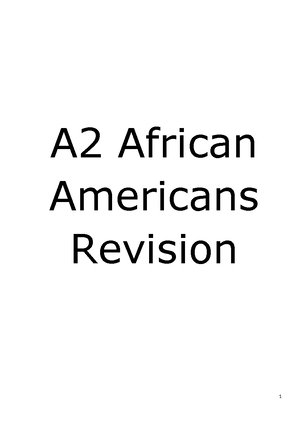 A2 African Americans Revision

1